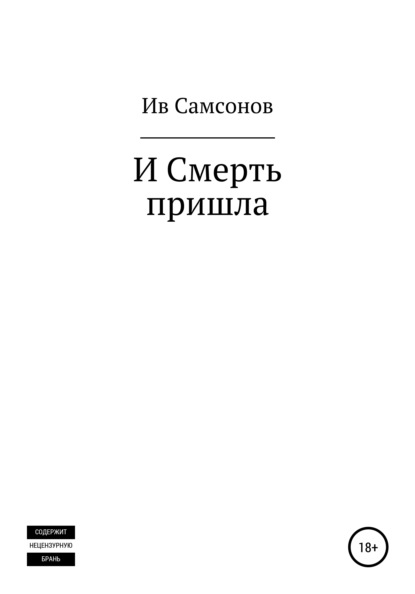 Ив Самсонов

И Смерть пришла

СОДЕРЖИТ
НЕЦЕНЗУРНУЮ
БРАНЬ

18+